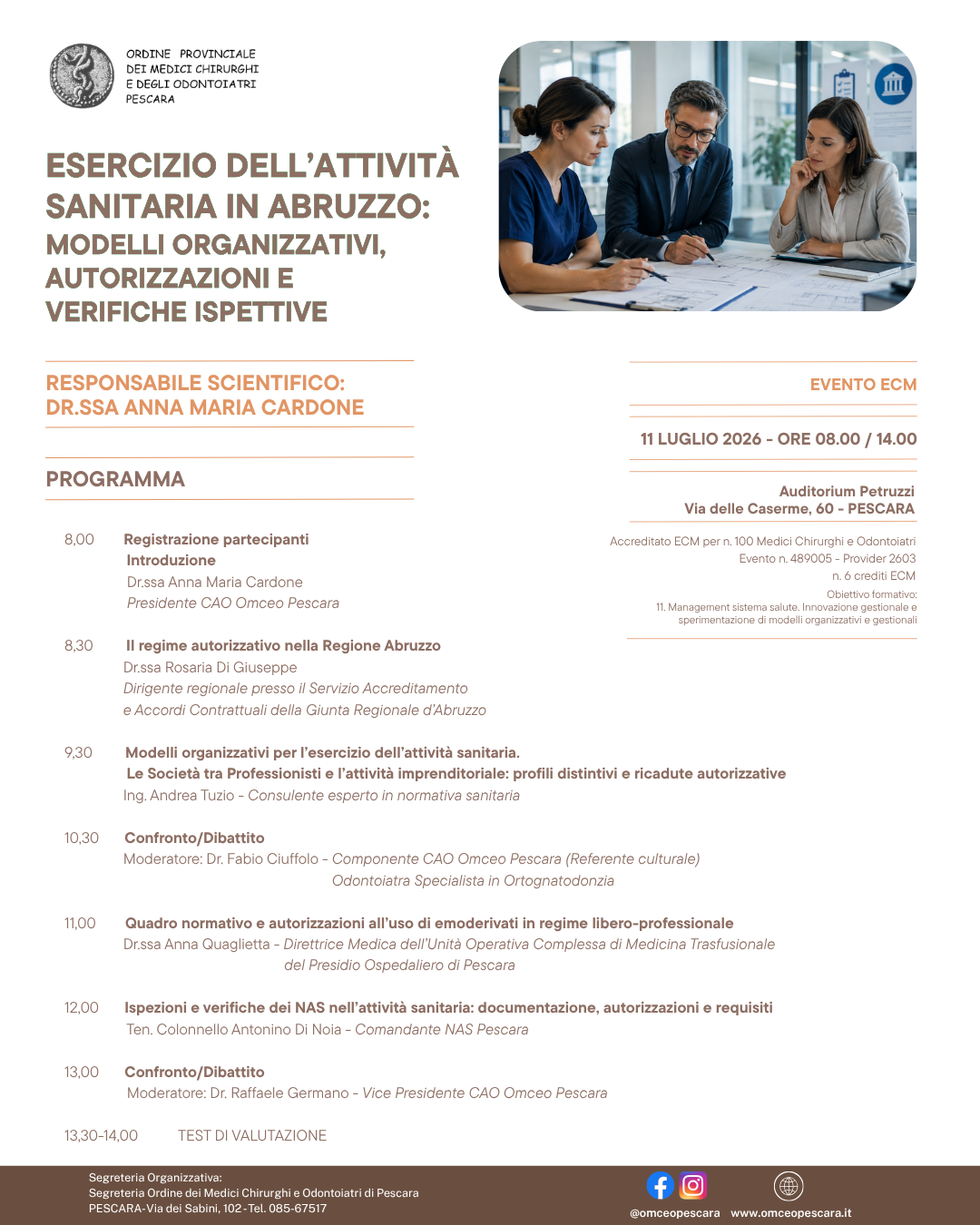 ORDINE PROVINCIALE
DEI MEDICI CHIRURGHI
E DEGLI ODONTOIATRI
PESCARA

ESERCIZIO DELL'ATTIVITÀ SANITARIA IN ABRUZZO:
MODELLI ORGANIZZATIVI, AUTORIZZAZIONI E VERIFICHE ISPETTIVE

RESPONSABILE SCIENTIFICO:
DR.SSA ANNA MARIA CARDONE

PROGRAMMA

EVENTO ECM

11 LUGLIO 2026 - ORE 08.00 / 14.00

Auditorium Petruzzi
Via delle Caserme, 60 - PESCARA

Accreditato ECM per n. 100 Medici Chirurghi e Odontoiatri
Evento n. 489005 - Provider 2603
n. 6 crediti ECM
Obiettivo formativo:
11. Management sistema salute. Innovazione gestionale e sperimentazione di modelli organizzativi e gestionali

8,00 Registrazione partecipanti
Introduzione
Dr.ssa Anna Maria Cardone
Presidente CAO Omceo Pescara

8,30 Il regime autorizzativo nella Regione Abruzzo
Dr.ssa Rosaria Di Giuseppe
Dirigente regionale presso il Servizio Accreditamento
e Accordi Contrattuali della Giunta Regionale d'Abruzzo

9,30 Modelli organizzativi per l'esercizio dell'attività sanitaria.
Le Società tra Professionisti e l'attività imprenditoriale: profili distintivi e ricadute autorizzative
Ing. Andrea Tuzio - Consulente esperto in normativa sanitaria

10,30 Confronto/Dibattito
Moderatore: Dr. Fabio Ciuffolo - Componente CAO Omceo Pescara (Referente culturale)
Odontoiatra Specialista in Ortognatodonzia

11,00 Quadro normativo e autorizzazioni all'uso di emoderivati in regime libero-professionale
Dr.ssa Anna Quaglietta - Direttrice Medica dell'Unità Operativa Complessa di Medicina Trasfusionale
del Presidio Ospedaliero di Pescara

12,00 Ispezioni e verifiche dei NAS nell'attività sanitaria: documentazione, autorizzazioni e requisiti
Ten. Colonnello Antonino Di Noia - Comandante NAS Pescara

13,00 Confronto/Dibattito
Moderatore: Dr. Raffaele Germano - Vice Presidente CAO Omceo Pescara

13,30-14,00 TEST DI VALUTAZIONE

Segreteria Organizzativa:
Segreteria Ordine dei Medici Chirurghi e Odontoiatri di Pescara
PESCARA-Via dei Sabini, 102-Tel. 085-67517

@omceopescara www.omceopescara.it